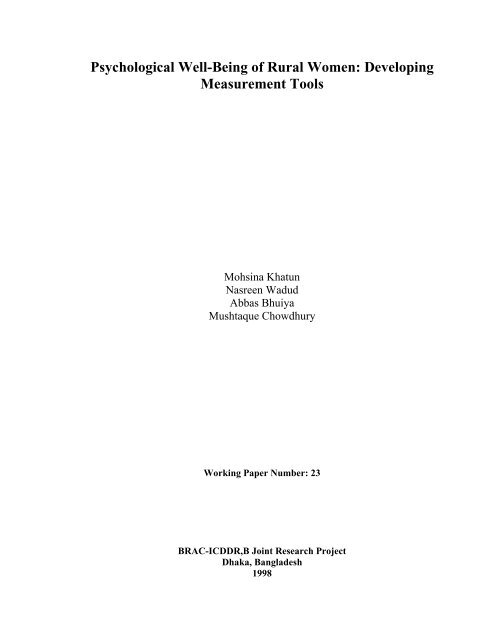 Psychological Well-Being of Rural Women: Developing Measurement Tools

Mohsina Khatun
Nasreen Wadud
Abbas Bhuiya
Mushtaque Chowdhury

Working Paper Number: 23

BRAC-ICDDR,B Joint Research Project
Dhaka, Bangladesh
1998